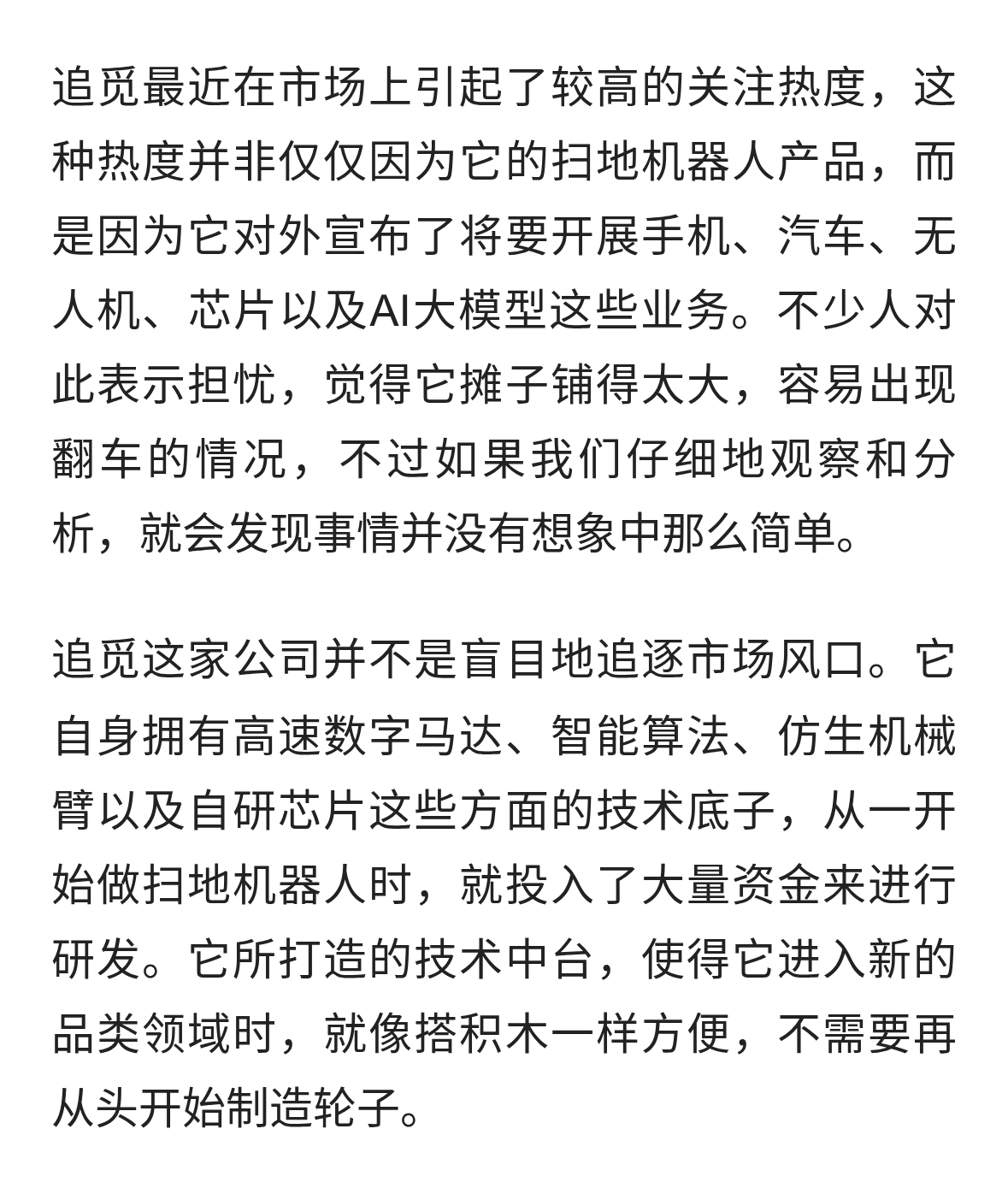 追觅最近在市场上引起了较高的关注热度，这种热度并非仅仅因为它的扫地机器人产品，而是因为它对外宣布了将要开展手机、汽车、无人机、芯片以及AI大模型这些业务。不少人对此表示担忧，觉得它摊子铺得太大，容易出现翻车的情况，不过如果我们仔细地观察和分析，就会发现事情并没有想象中那么简单。

追觅这家公司并不是盲目地追逐市场风口。它自身拥有高速数字马达、智能算法、仿生机械臂以及自研芯片这些方面的技术底子，从一开始做扫地机器人时，就投入了大量资金来进行研发。它所打造的技术中台，使得它进入新的品类领域时，就像搭积木一样方便，不需要再从头开始制造轮子。